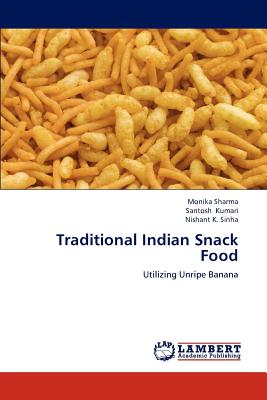 Monika Sharma
Santosh Kumari
Nishant K. Sinha

Traditional Indian Snack Food

Utilizing Unripe Banana

LAP
LAMBERT
Academic Publishing